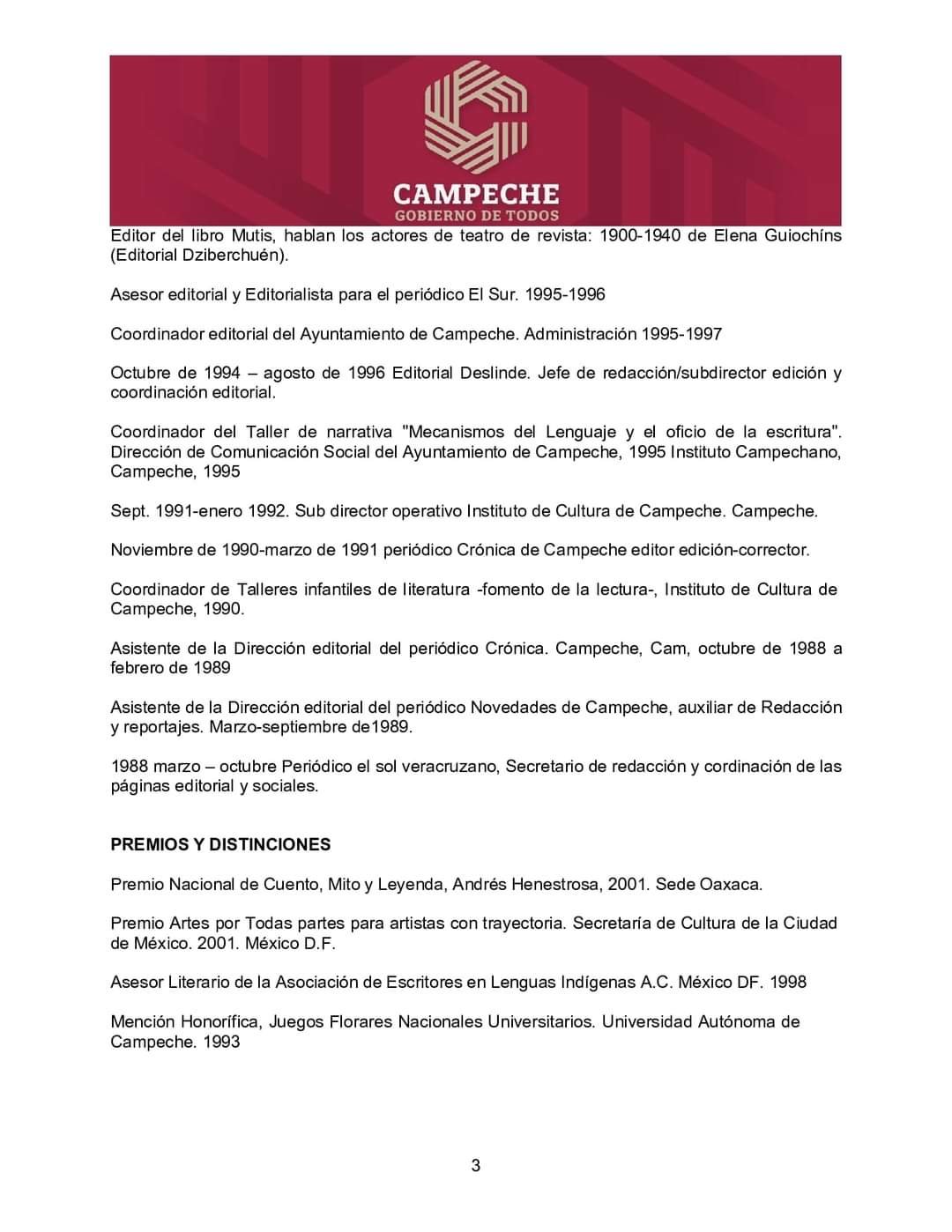 CAMPECHE
GOBIERNO DE TODOS

Editor del libro Mutis, hablan los actores de teatro de revista: 1900-1940 de Elena Guiochíns (Editorial Dziberchuén).

Asesor editorial y Editorialista para el periódico El Sur. 1995-1996

Coordinador editorial del Ayuntamiento de Campeche. Administración 1995-1997

Octubre de 1994 – agosto de 1996 Editorial Deslinde. Jefe de redacción/subdirector edición y coordinación editorial.

Coordinador del Taller de narrativa "Mecanismos del Lenguaje y el oficio de la escritura". Dirección de Comunicación Social del Ayuntamiento de Campeche, 1995 Instituto Campechano, Campeche, 1995

Sept. 1991-enero 1992. Sub director operativo Instituto de Cultura de Campeche. Campeche.

Noviembre de 1990-marzo de 1991 periódico Crónica de Campeche editor edición-corrector.

Coordinador de Talleres infantiles de literatura -fomento de la lectura-, Instituto de Cultura de Campeche, 1990.

Asistente de la Dirección editorial del periódico Crónica. Campeche, Cam, octubre de 1988 a febrero de 1989

Asistente de la Dirección editorial del periódico Novedades de Campeche, auxiliar de Redacción y reportajes. Marzo-septiembre de1989.

1988 marzo – octubre Periódico el sol veracruzano, Secretario de redacción y cordinación de las páginas editorial y sociales.

PREMIOS Y DISTINCIONES

Premio Nacional de Cuento, Mito y Leyenda, Andrés Henestrosa, 2001. Sede Oaxaca.

Premio Artes por Todas partes para artistas con trayectoria. Secretaría de Cultura de la Ciudad de México. 2001. México D.F.

Asesor Literario de la Asociación de Escritores en Lenguas Indígenas A.C. México DF. 1998

Mención Honorífica, Juegos Florares Nacionales Universitarios. Universidad Autónoma de Campeche. 1993

3